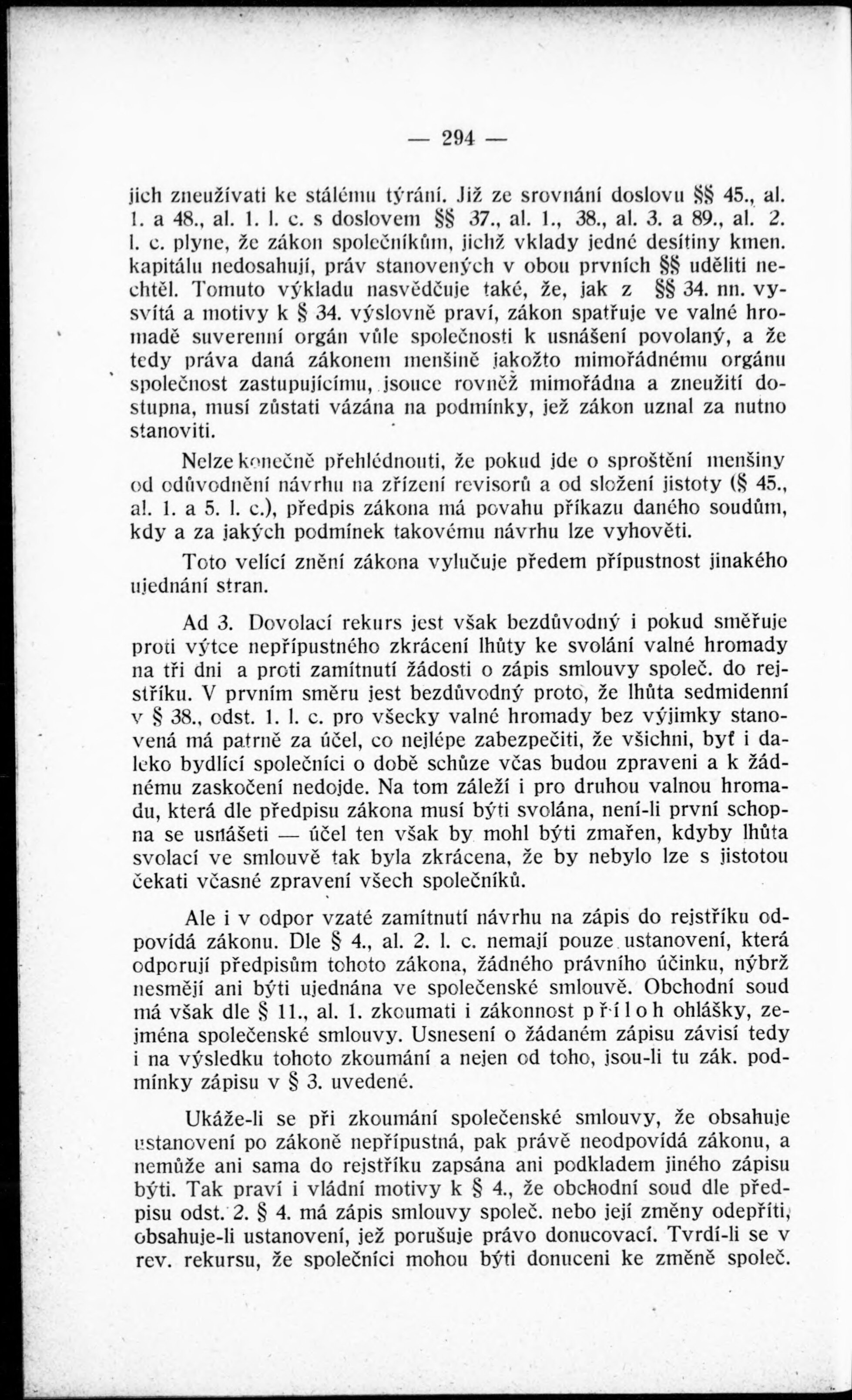 — 294 —

jich zneužívati ke stálému týrání. Již ze srovnání doslovu §§ 45., al. 1. a 48., al. 1. l. c. s doslovem §§ 37., al. 1., 38., al. 3. a 89., al. 2. l. c. plyne, že zákon společníkům, jichž vklady jedné desítiny kmen. kapitálu nedosahují, práv stanovených v obou prvních §§ uděliti nechtěl. Tomuto výkladu nasvědčuje také, že, jak z §§ 34. nn. vysvítá a motivy k § 34. výslovně praví, zákon spatřuje ve valné hromadě suverenní orgán vůle společnosti k usnášení povolaný, a že tedy práva daná zákonem menšině jakožto mimořádnému orgánu společnost zastupujícímu, jsouce rovněž mimořádna a zneužití dostupna, musí zůstati vázána na podmínky, jež zákon uznal za nutno stanoviti.

Nelze konečně přehlédnouti, že pokud jde o sproštění menšiny od odůvodnění návrhu na zřízení revisorů a od složení jistoty (§ 45., al. 1. a 5. l. c.), předpis zákona má povahu příkazu daného soudům, kdy a za jakých podmínek takovému návrhu lze vyhověti.

Toto velící znění zákona vylučuje předem přípustnost jinakého ujednání stran.

Ad 3. Dovolací rekurs jest však bezdůvodný i pokud směřuje proti výtce nepřípustného zkrácení lhůty ke svolání valné hromady na tři dni a proti zamítnutí žádosti o zápis smlouvy společ. do rejstříku. V prvním směru jest bezdůvodný proto, že lhůta sedmidenní v § 38., odst. 1. l. c. pro všecky valné hromady bez výjimky stanovená má patrně za účel, co nejlépe zabezpečiti, že všichni, byť i daleko bydlící společníci o době schůze včas budou zpraveni a k žádnému zaskočení nedojde. Na tom záleží i pro druhou valnou hromadu, která dle předpisu zákona musí býti svolána, není-li první schopna se usnášeti — účel ten však by mohl býti zmařen, kdyby lhůta svolací ve smlouvě tak byla zkrácena, že by nebylo lze s jistotou čekati včasné zpravení všech společníků.

Ale i v odpor vzaté zamítnutí návrhu na zápis do rejstříku odpovídá zákonu. Dle § 4., al. 2. l. c. nemají pouze ustanovení, která odporují předpisům tohoto zákona, žádného právního účinku, nýbrž nesmějí ani býti ujednána ve společenské smlouvě. Obchodní soud má však dle § 11., al. 1. zkoumati i zákonnost příloh ohlášky, zejména společenské smlouvy. Usnesení o žádaném zápisu závisí tedy i na výsledku tohoto zkoumání a nejen od toho, jsou-li tu zák. podmínky zápisu v § 3. uvedené.

Ukáže-li se při zkoumání společenské smlouvy, že obsahuje ustanovení po zákoně nepřípustná, pak právě neodpovídá zákonu, a nemůže ani sama do rejstříku zapsána ani podkladem jiného zápisu býti. Tak praví i vládní motivy k § 4., že obchodní soud dle předpisu odst. 2. § 4. má zápis smlouvy společ. nebo její změny odepříti, obsahuje-li ustanovení, jež porušuje právo donucovací. Tvrdí-li se v rev. rekursu, že společníci mohou býti donuceni ke změně společ.